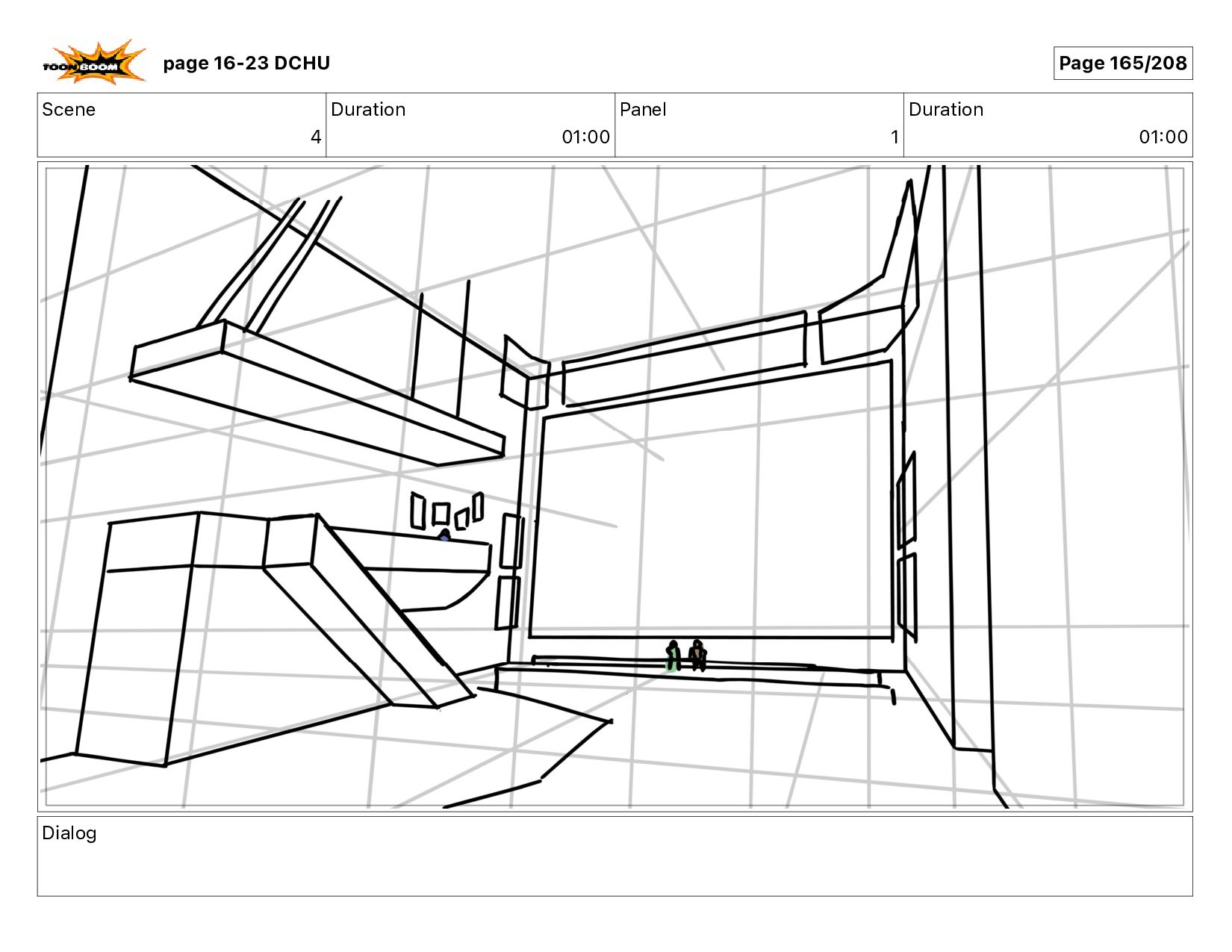 TOON BOOM

page 16-23 DCHU

Page 165/208

| Scene | Duration | Panel | Duration |
|---|---|---|---|
| 4 | 01:00 | 1 | 01:00 |

Dialog